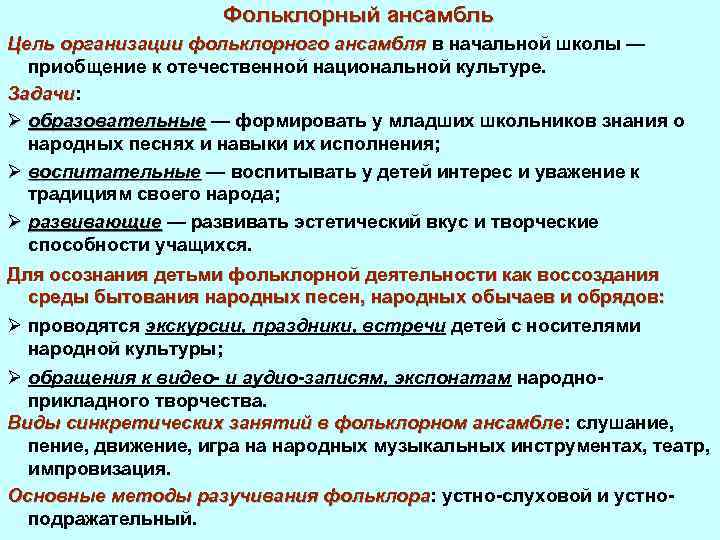 Фольклорный ансамбль

Цель организации фольклорного ансамбля в начальной школы — приобщение к отечественной национальной культуре.

Задачи:

➢ образовательные — формировать у младших школьников знания о народных песнях и навыки их исполнения;

➢ воспитательные — воспитывать у детей интерес и уважение к традициям своего народа;

➢ развивающие — развивать эстетический вкус и творческие способности учащихся.

Для осознания детьми фольклорной деятельности как воссоздания среды бытования народных песен, народных обычаев и обрядов:

➢ проводятся экскурсии, праздники, встречи детей с носителями народной культуры;

➢ обращения к видео- и аудио-записям, экспонатам народно-прикладного творчества.

Виды синкретических занятий в фольклорном ансамбле: слушание, пение, движение, игра на народных музыкальных инструментах, театр, импровизация.

Основные методы разучивания фольклора: устно-слуховой и устно-подражательный.